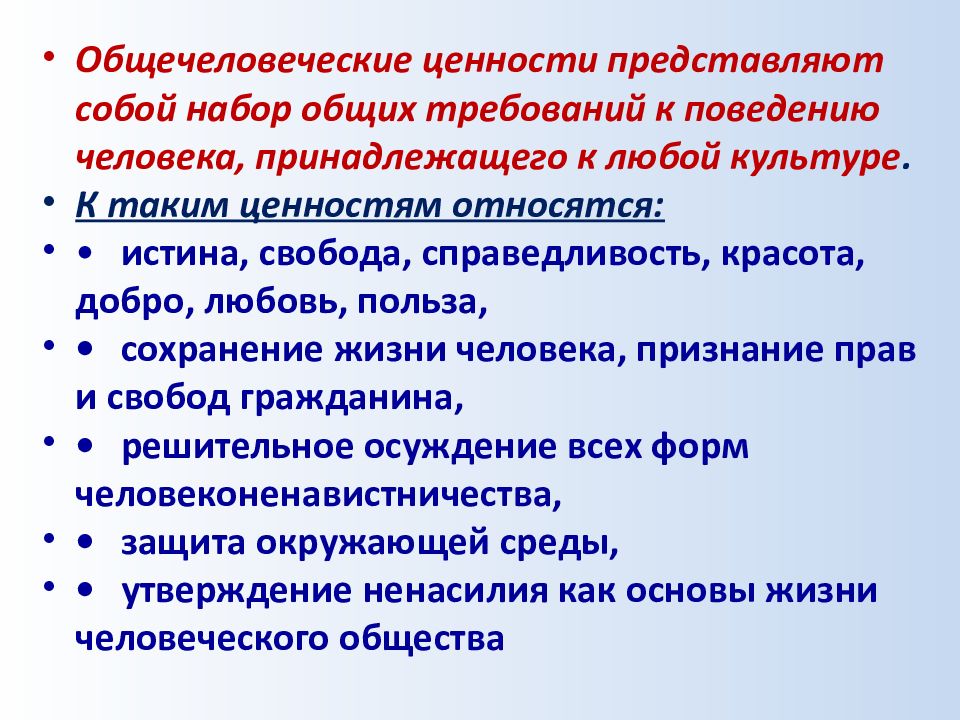 • Общечеловеческие ценности представляют собой набор общих требований к поведению человека, принадлежащего к любой культуре.
• К таким ценностям относятся:
• • истина, свобода, справедливость, красота, добро, любовь, польза,
• • сохранение жизни человека, признание прав и свобод гражданина,
• • решительное осуждение всех форм человеконенавистничества,
• • защита окружающей среды,
• • утверждение ненасилия как основы жизни человеческого общества